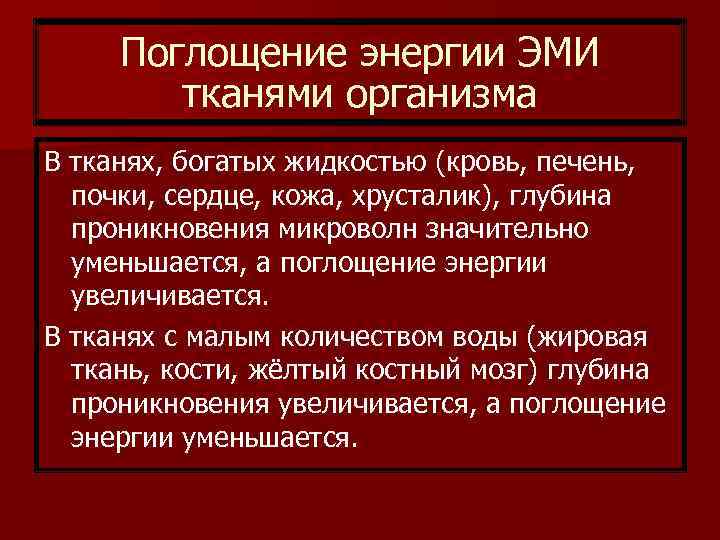 Поглощение энергии ЭМИ тканями организма

В тканях, богатых жидкостью (кровь, печень, почки, сердце, кожа, хрусталик), глубина проникновения микроволн значительно уменьшается, а поглощение энергии увеличивается.

В тканях с малым количеством воды (жировая ткань, кости, жёлтый костный мозг) глубина проникновения увеличивается, а поглощение энергии уменьшается.